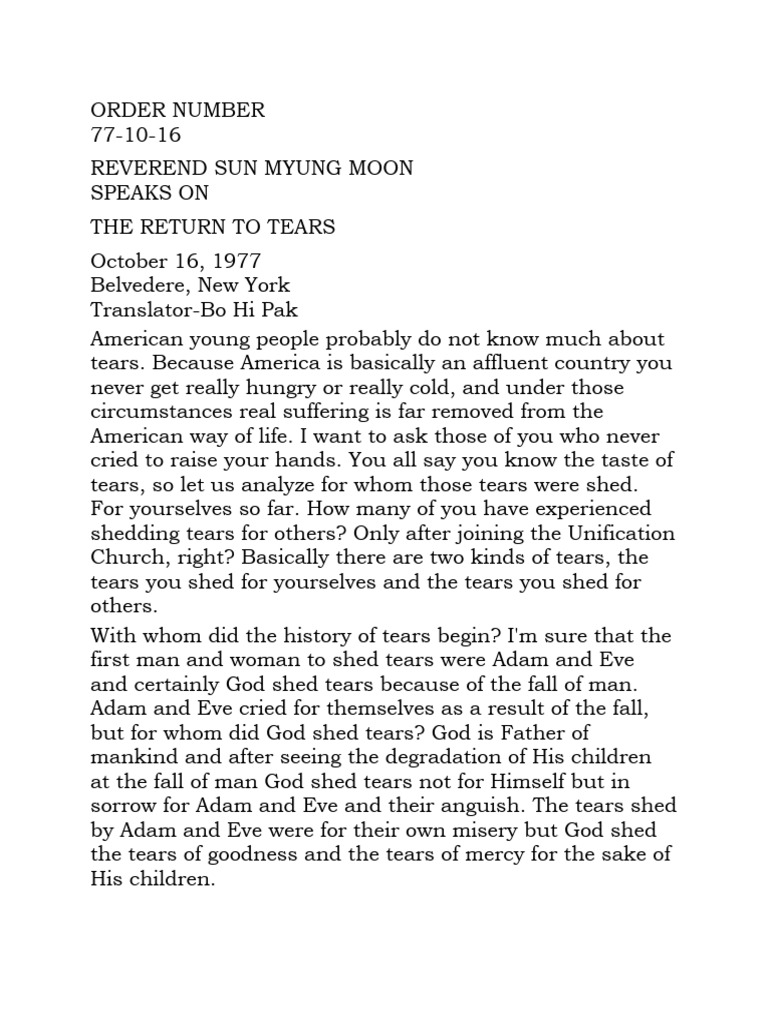 ORDER NUMBER
77-10-16

REVEREND SUN MYUNG MOON
SPEAKS ON

THE RETURN TO TEARS

October 16, 1977
Belvedere, New York
Translator-Bo Hi Pak

American young people probably do not know much about tears. Because America is basically an affluent country you never get really hungry or really cold, and under those circumstances real suffering is far removed from the American way of life. I want to ask those of you who never cried to raise your hands. You all say you know the taste of tears, so let us analyze for whom those tears were shed. For yourselves so far. How many of you have experienced shedding tears for others? Only after joining the Unification Church, right? Basically there are two kinds of tears, the tears you shed for yourselves and the tears you shed for others.

With whom did the history of tears begin? I'm sure that the first man and woman to shed tears were Adam and Eve and certainly God shed tears because of the fall of man. Adam and Eve cried for themselves as a result of the fall, but for whom did God shed tears? God is Father of mankind and after seeing the degradation of His children at the fall of man God shed tears not for Himself but in sorrow for Adam and Eve and their anguish. The tears shed by Adam and Eve were for their own misery but God shed the tears of goodness and the tears of mercy for the sake of His children.